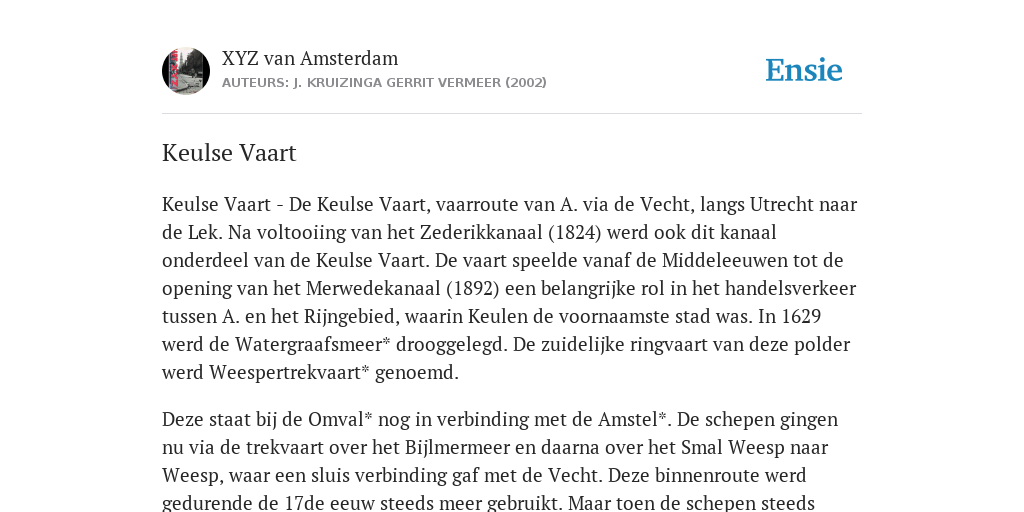 XYZ van Amsterdam
AUTEURS: J. KRUIZINGA GERRIT VERMEER (2002)

Ensie

Keulse Vaart

Keulse Vaart - De Keulse Vaart, vaarroute van A. via de Vecht, langs Utrecht naar de Lek. Na voltooiing van het Zederikkanaal (1824) werd ook dit kanaal onderdeel van de Keulse Vaart. De vaart speelde vanaf de Middeleeuwen tot de opening van het Merwedekanaal (1892) een belangrijke rol in het handelsverkeer tussen A. en het Rijngebied, waarin Keulen de voornaamste stad was. In 1629 werd de Watergraafsmeer* drooggelegd. De zuidelijke ringvaart van deze polder werd Weespertrekvaart* genoemd.

Deze staat bij de Omval* nog in verbinding met de Amstel*. De schepen gingen nu via de trekvaart over het Bijlmermeer en daarna over het Smal Weesp naar Weesp, waar een sluis verbinding gaf met de Vecht. Deze binnenroute werd gedurende de 17de eeuw steeds meer gebruikt. Maar toen de schepen steeds